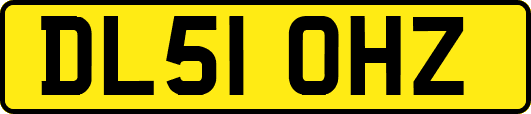 DL51 OHZ